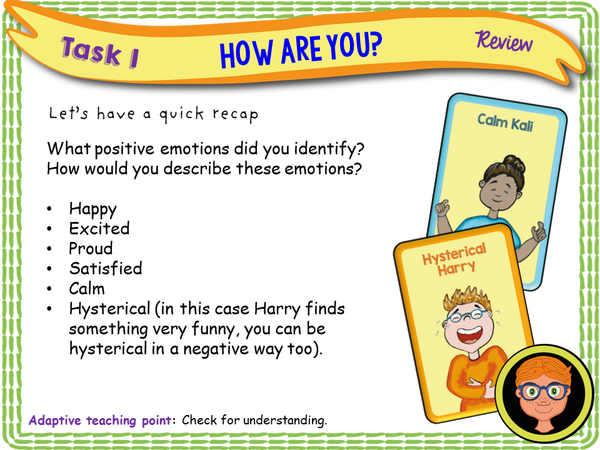 Task 1

HOW ARE YOU?

Review

Let's have a quick recap

What positive emotions did you identify? How would you describe these emotions?

• Happy
• Excited
• Proud
• Satisfied
• Calm
• Hysterical (in this case Harry finds something very funny, you can be hysterical in a negative way too).

Calm Kali

Hysterical Harry

Adaptive teaching point: Check for understanding.